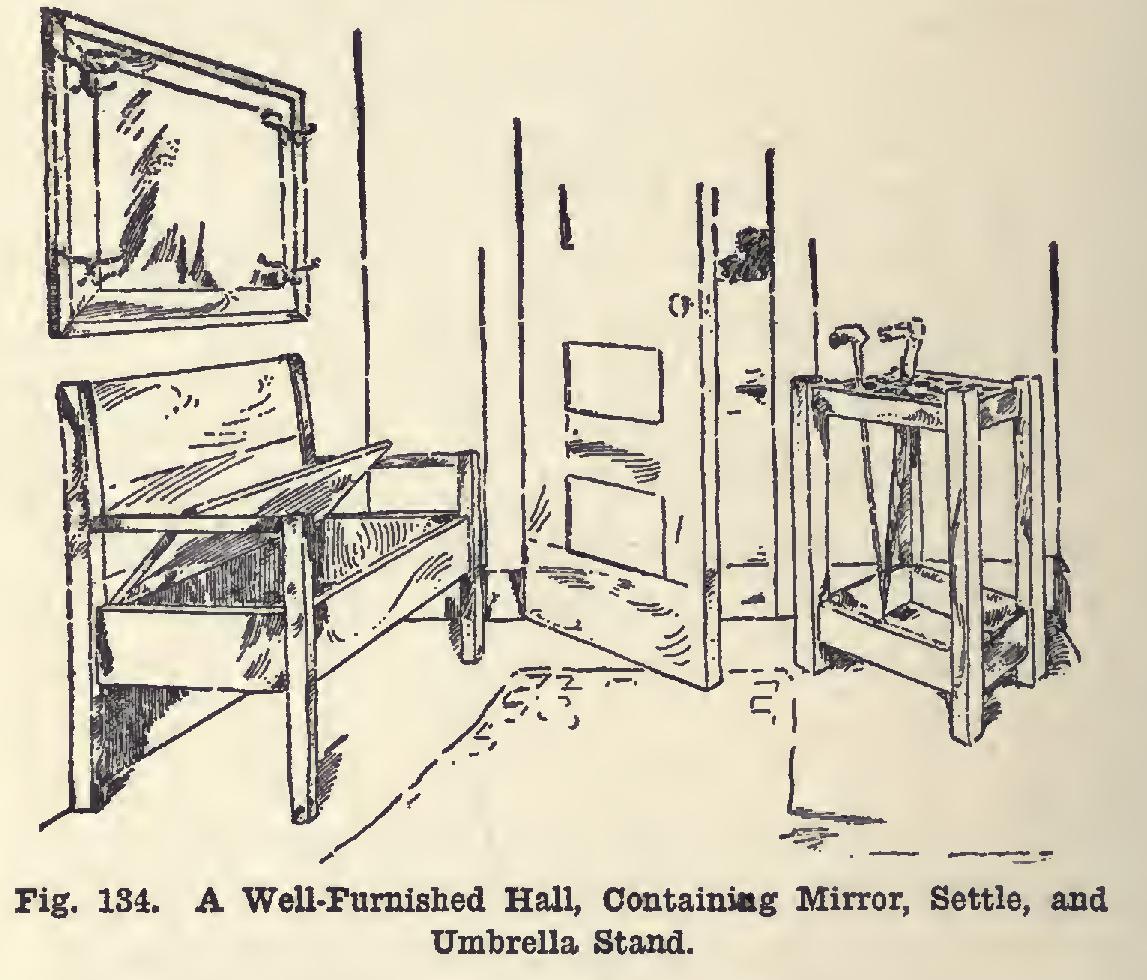 Fig. 134. A Well-Furnished Hall, Containing Mirror, Settle, and Umbrella Stand.